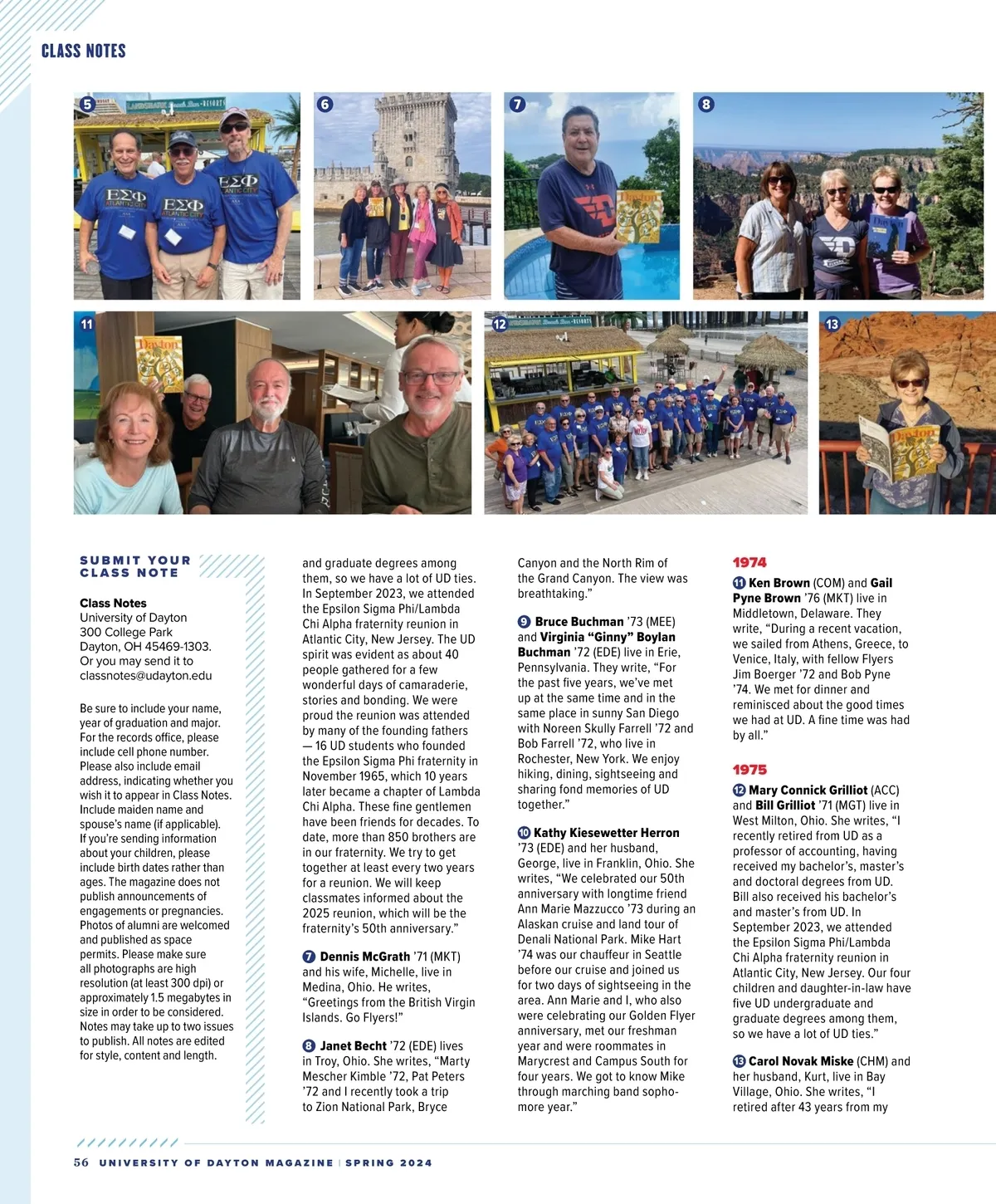 CLASS NOTES

5

6

7

8

11

12

13

SUBMIT YOUR CLASS NOTE

Class Notes
University of Dayton
300 College Park
Dayton, OH 45469-1303.
Or you may send it to
classnotes@udayton.edu

Be sure to include your name, year of graduation and major. For the records office, please include cell phone number. Please also include email address, indicating whether you wish it to appear in Class Notes. Include maiden name and spouse's name (if applicable). If you're sending information about your children, please include birth dates rather than ages. The magazine does not publish announcements of engagements or pregnancies. Photos of alumni are welcomed and published as space permits. Please make sure all photographs are high resolution (at least 300 dpi) or approximately 1.5 megabytes in size in order to be considered. Notes may take up to two issues to publish. All notes are edited for style, content and length.

and graduate degrees among them, so we have a lot of UD ties. In September 2023, we attended the Epsilon Sigma Phi/Lambda Chi Alpha fraternity reunion in Atlantic City, New Jersey. The UD spirit was evident as about 40 people gathered for a few wonderful days of camaraderie, stories and bonding. We were proud the reunion was attended by many of the founding fathers — 16 UD students who founded the Epsilon Sigma Phi fraternity in November 1965, which 10 years later became a chapter of Lambda Chi Alpha. These fine gentlemen have been friends for decades. To date, more than 850 brothers are in our fraternity. We try to get together at least every two years for a reunion. We will keep classmates informed about the 2025 reunion, which will be the fraternity's 50th anniversary."

7 Dennis McGrath '71 (MKT) and his wife, Michelle, live in Medina, Ohio. He writes, "Greetings from the British Virgin Islands. Go Flyers!"

8 Janet Becht '72 (EDE) lives in Troy, Ohio. She writes, "Marty Mescher Kimble '72, Pat Peters '72 and I recently took a trip to Zion National Park, Bryce Canyon and the North Rim of the Grand Canyon. The view was breathtaking."

9 Bruce Buchman '73 (MEE) and Virginia "Ginny" Boylan Buchman '72 (EDE) live in Erie, Pennsylvania. They write, "For the past five years, we've met up at the same time and in the same place in sunny San Diego with Noreen Skully Farrell '72 and Bob Farrell '72, who live in Rochester, New York. We enjoy hiking, dining, sightseeing and sharing fond memories of UD together."

10 Kathy Kiesewetter Herron '73 (EDE) and her husband, George, live in Franklin, Ohio. She writes, "We celebrated our 50th anniversary with longtime friend Ann Marie Mazzucco '73 during an Alaskan cruise and land tour of Denali National Park. Mike Hart '74 was our chauffeur in Seattle before our cruise and joined us for two days of sightseeing in the area. Ann Marie and I, who also were celebrating our Golden Flyer anniversary, met our freshman year and were roommates in Marycrest and Campus South for four years. We got to know Mike through marching band sophomore year."

1974

11 Ken Brown (COM) and Gail Pyne Brown '76 (MKT) live in Middletown, Delaware. They write, "During a recent vacation, we sailed from Athens, Greece, to Venice, Italy, with fellow Flyers Jim Boerger '72 and Bob Pyne '74. We met for dinner and reminisced about the good times we had at UD. A fine time was had by all."

1975

12 Mary Connick Grilliot (ACC) and Bill Grilliot '71 (MGT) live in West Milton, Ohio. She writes, "I recently retired from UD as a professor of accounting, having received my bachelor's, master's and doctoral degrees from UD. Bill also received his bachelor's and master's from UD. In September 2023, we attended the Epsilon Sigma Phi/Lambda Chi Alpha fraternity reunion in Atlantic City, New Jersey. Our four children and daughter-in-law have five UD undergraduate and graduate degrees among them, so we have a lot of UD ties."

13 Carol Novak Miske (CHM) and her husband, Kurt, live in Bay Village, Ohio. She writes, "I retired after 43 years from my

56 UNIVERSITY OF DAYTON MAGAZINE | SPRING 2024